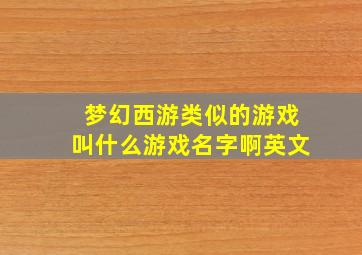 梦幻西游类似的游戏叫什么游戏名字啊英文